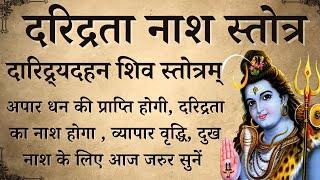 दरिद्रता नाश स्तोत्र

दारिद्र्यदहन शिव स्तोत्रम्

अपार धन की प्राप्ति होगी, दरिद्रता का नाश होगा , व्यापार वृद्धि, दुख नाश के लिए आज जरुर सुनें